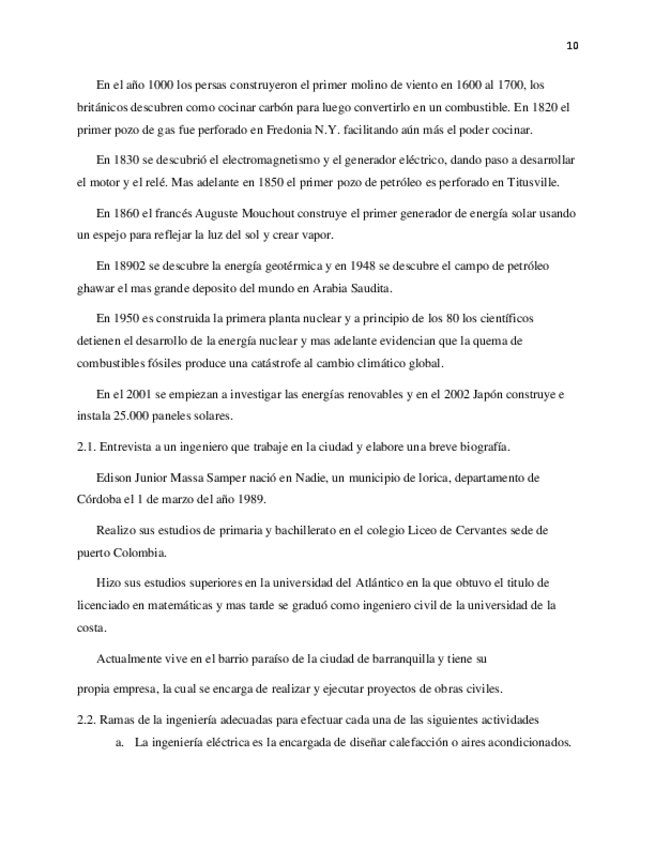 10

En el año 1000 los persas construyeron el primer molino de viento en 1600 al 1700, los británicos descubren como cocinar carbón para luego convertirlo en un combustible. En 1820 el primer pozo de gas fue perforado en Fredonia N.Y. facilitando aún más el poder cocinar.

En 1830 se descubrió el electromagnetismo y el generador eléctrico, dando paso a desarrollar el motor y el relé. Mas adelante en 1850 el primer pozo de petróleo es perforado en Titusville.

En 1860 el francés Auguste Mouchout construye el primer generador de energía solar usando un espejo para reflejar la luz del sol y crear vapor.

En 18902 se descubre la energía geotérmica y en 1948 se descubre el campo de petróleo ghawar el mas grande deposito del mundo en Arabia Saudita.

En 1950 es construida la primera planta nuclear y a principio de los 80 los científicos detienen el desarrollo de la energía nuclear y mas adelante evidencian que la quema de combustibles fósiles produce una catástrofe al cambio climático global.

En el 2001 se empiezan a investigar las energías renovables y en el 2002 Japón construye e instala 25.000 paneles solares.

2.1. Entrevista a un ingeniero que trabaje en la ciudad y elabore una breve biografía.

Edison Junior Massa Samper nació en Nadie, un municipio de lorica, departamento de Córdoba el 1 de marzo del año 1989.

Realizo sus estudios de primaria y bachillerato en el colegio Liceo de Cervantes sede de puerto Colombia.

Hizo sus estudios superiores en la universidad del Atlántico en la que obtuvo el titulo de licenciado en matemáticas y mas tarde se graduó como ingeniero civil de la universidad de la costa.

Actualmente vive en el barrio paraíso de la ciudad de barranquilla y tiene su

propia empresa, la cual se encarga de realizar y ejecutar proyectos de obras civiles.

2.2. Ramas de la ingeniería adecuadas para efectuar cada una de las siguientes actividades

a. La ingeniería eléctrica es la encargada de diseñar calefacción o aires acondicionados.